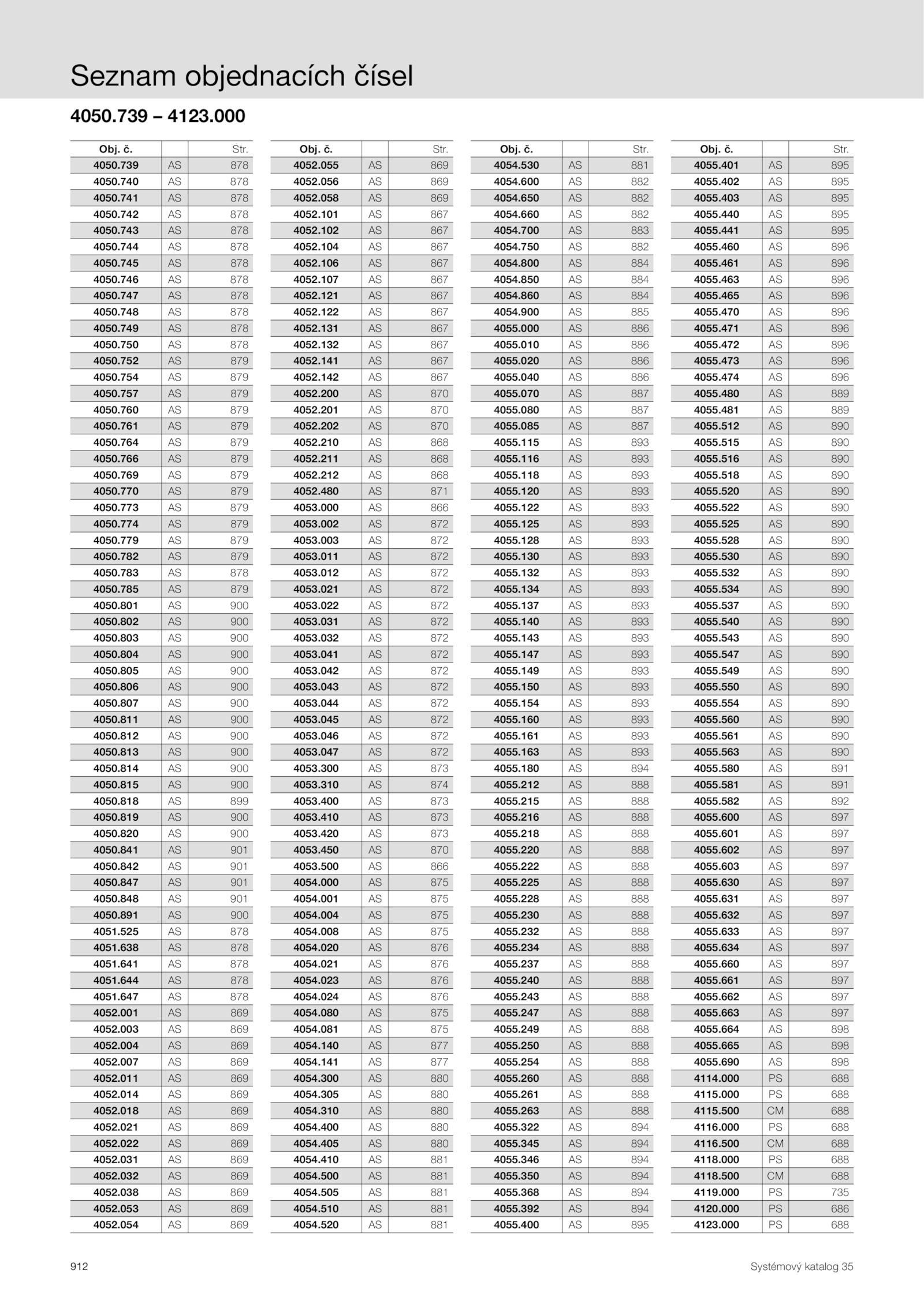 Seznam objednacích čísel

4050.739 – 4123.000

| Obj. č. | | Str. |
|---|---|---|
| 4050.739 | AS | 878 |
| 4050.740 | AS | 878 |
| 4050.741 | AS | 878 |
| 4050.742 | AS | 878 |
| 4050.743 | AS | 878 |
| 4050.744 | AS | 878 |
| 4050.745 | AS | 878 |
| 4050.746 | AS | 878 |
| 4050.747 | AS | 878 |
| 4050.748 | AS | 878 |
| 4050.749 | AS | 878 |
| 4050.750 | AS | 878 |
| 4050.752 | AS | 879 |
| 4050.754 | AS | 879 |
| 4050.757 | AS | 879 |
| 4050.760 | AS | 879 |
| 4050.761 | AS | 879 |
| 4050.764 | AS | 879 |
| 4050.766 | AS | 879 |
| 4050.769 | AS | 879 |
| 4050.770 | AS | 879 |
| 4050.773 | AS | 879 |
| 4050.774 | AS | 879 |
| 4050.779 | AS | 879 |
| 4050.782 | AS | 879 |
| 4050.783 | AS | 878 |
| 4050.785 | AS | 879 |
| 4050.801 | AS | 900 |
| 4050.802 | AS | 900 |
| 4050.803 | AS | 900 |
| 4050.804 | AS | 900 |
| 4050.805 | AS | 900 |
| 4050.806 | AS | 900 |
| 4050.807 | AS | 900 |
| 4050.811 | AS | 900 |
| 4050.812 | AS | 900 |
| 4050.813 | AS | 900 |
| 4050.814 | AS | 900 |
| 4050.815 | AS | 900 |
| 4050.818 | AS | 899 |
| 4050.819 | AS | 900 |
| 4050.820 | AS | 900 |
| 4050.841 | AS | 901 |
| 4050.842 | AS | 901 |
| 4050.847 | AS | 901 |
| 4050.848 | AS | 901 |
| 4050.891 | AS | 900 |
| 4051.525 | AS | 878 |
| 4051.638 | AS | 878 |
| 4051.641 | AS | 878 |
| 4051.644 | AS | 878 |
| 4051.647 | AS | 878 |
| 4052.001 | AS | 869 |
| 4052.003 | AS | 869 |
| 4052.004 | AS | 869 |
| 4052.007 | AS | 869 |
| 4052.011 | AS | 869 |
| 4052.014 | AS | 869 |
| 4052.018 | AS | 869 |
| 4052.021 | AS | 869 |
| 4052.022 | AS | 869 |
| 4052.031 | AS | 869 |
| 4052.032 | AS | 869 |
| 4052.038 | AS | 869 |
| 4052.053 | AS | 869 |
| 4052.054 | AS | 869 |

| Obj. č. | | Str. |
|---|---|---|
| 4052.055 | AS | 869 |
| 4052.056 | AS | 869 |
| 4052.058 | AS | 869 |
| 4052.101 | AS | 867 |
| 4052.102 | AS | 867 |
| 4052.104 | AS | 867 |
| 4052.106 | AS | 867 |
| 4052.107 | AS | 867 |
| 4052.121 | AS | 867 |
| 4052.122 | AS | 867 |
| 4052.131 | AS | 867 |
| 4052.132 | AS | 867 |
| 4052.141 | AS | 867 |
| 4052.142 | AS | 867 |
| 4052.200 | AS | 870 |
| 4052.201 | AS | 870 |
| 4052.202 | AS | 870 |
| 4052.210 | AS | 868 |
| 4052.211 | AS | 868 |
| 4052.212 | AS | 868 |
| 4052.480 | AS | 871 |
| 4053.000 | AS | 866 |
| 4053.002 | AS | 872 |
| 4053.003 | AS | 872 |
| 4053.011 | AS | 872 |
| 4053.012 | AS | 872 |
| 4053.021 | AS | 872 |
| 4053.022 | AS | 872 |
| 4053.031 | AS | 872 |
| 4053.032 | AS | 872 |
| 4053.041 | AS | 872 |
| 4053.042 | AS | 872 |
| 4053.043 | AS | 872 |
| 4053.044 | AS | 872 |
| 4053.045 | AS | 872 |
| 4053.046 | AS | 872 |
| 4053.047 | AS | 872 |
| 4053.300 | AS | 873 |
| 4053.310 | AS | 874 |
| 4053.400 | AS | 873 |
| 4053.410 | AS | 873 |
| 4053.420 | AS | 873 |
| 4053.450 | AS | 870 |
| 4053.500 | AS | 866 |
| 4054.000 | AS | 875 |
| 4054.001 | AS | 875 |
| 4054.004 | AS | 875 |
| 4054.008 | AS | 875 |
| 4054.020 | AS | 876 |
| 4054.021 | AS | 876 |
| 4054.023 | AS | 876 |
| 4054.024 | AS | 876 |
| 4054.080 | AS | 875 |
| 4054.081 | AS | 875 |
| 4054.140 | AS | 877 |
| 4054.141 | AS | 877 |
| 4054.300 | AS | 880 |
| 4054.305 | AS | 880 |
| 4054.310 | AS | 880 |
| 4054.400 | AS | 880 |
| 4054.405 | AS | 880 |
| 4054.410 | AS | 881 |
| 4054.500 | AS | 881 |
| 4054.505 | AS | 881 |
| 4054.510 | AS | 881 |
| 4054.520 | AS | 881 |

| Obj. č. | | Str. |
|---|---|---|
| 4054.530 | AS | 881 |
| 4054.600 | AS | 882 |
| 4054.650 | AS | 882 |
| 4054.660 | AS | 882 |
| 4054.700 | AS | 883 |
| 4054.750 | AS | 882 |
| 4054.800 | AS | 884 |
| 4054.850 | AS | 884 |
| 4054.860 | AS | 884 |
| 4054.900 | AS | 885 |
| 4055.000 | AS | 886 |
| 4055.010 | AS | 886 |
| 4055.020 | AS | 886 |
| 4055.040 | AS | 886 |
| 4055.070 | AS | 887 |
| 4055.080 | AS | 887 |
| 4055.085 | AS | 887 |
| 4055.115 | AS | 893 |
| 4055.116 | AS | 893 |
| 4055.118 | AS | 893 |
| 4055.120 | AS | 893 |
| 4055.122 | AS | 893 |
| 4055.125 | AS | 893 |
| 4055.128 | AS | 893 |
| 4055.130 | AS | 893 |
| 4055.132 | AS | 893 |
| 4055.134 | AS | 893 |
| 4055.137 | AS | 893 |
| 4055.140 | AS | 893 |
| 4055.143 | AS | 893 |
| 4055.147 | AS | 893 |
| 4055.149 | AS | 893 |
| 4055.150 | AS | 893 |
| 4055.154 | AS | 893 |
| 4055.160 | AS | 893 |
| 4055.161 | AS | 893 |
| 4055.163 | AS | 893 |
| 4055.180 | AS | 894 |
| 4055.212 | AS | 888 |
| 4055.215 | AS | 888 |
| 4055.216 | AS | 888 |
| 4055.218 | AS | 888 |
| 4055.220 | AS | 888 |
| 4055.222 | AS | 888 |
| 4055.225 | AS | 888 |
| 4055.228 | AS | 888 |
| 4055.230 | AS | 888 |
| 4055.232 | AS | 888 |
| 4055.234 | AS | 888 |
| 4055.237 | AS | 888 |
| 4055.240 | AS | 888 |
| 4055.243 | AS | 888 |
| 4055.247 | AS | 888 |
| 4055.249 | AS | 888 |
| 4055.250 | AS | 888 |
| 4055.254 | AS | 888 |
| 4055.260 | AS | 888 |
| 4055.261 | AS | 888 |
| 4055.263 | AS | 888 |
| 4055.322 | AS | 894 |
| 4055.345 | AS | 894 |
| 4055.346 | AS | 894 |
| 4055.350 | AS | 894 |
| 4055.368 | AS | 894 |
| 4055.392 | AS | 894 |
| 4055.400 | AS | 895 |

| Obj. č. | | Str. |
|---|---|---|
| 4055.401 | AS | 895 |
| 4055.402 | AS | 895 |
| 4055.403 | AS | 895 |
| 4055.440 | AS | 895 |
| 4055.441 | AS | 895 |
| 4055.460 | AS | 896 |
| 4055.461 | AS | 896 |
| 4055.463 | AS | 896 |
| 4055.465 | AS | 896 |
| 4055.470 | AS | 896 |
| 4055.471 | AS | 896 |
| 4055.472 | AS | 896 |
| 4055.473 | AS | 896 |
| 4055.474 | AS | 896 |
| 4055.480 | AS | 889 |
| 4055.481 | AS | 889 |
| 4055.512 | AS | 890 |
| 4055.515 | AS | 890 |
| 4055.516 | AS | 890 |
| 4055.518 | AS | 890 |
| 4055.520 | AS | 890 |
| 4055.522 | AS | 890 |
| 4055.525 | AS | 890 |
| 4055.528 | AS | 890 |
| 4055.530 | AS | 890 |
| 4055.532 | AS | 890 |
| 4055.534 | AS | 890 |
| 4055.537 | AS | 890 |
| 4055.540 | AS | 890 |
| 4055.543 | AS | 890 |
| 4055.547 | AS | 890 |
| 4055.549 | AS | 890 |
| 4055.550 | AS | 890 |
| 4055.554 | AS | 890 |
| 4055.560 | AS | 890 |
| 4055.561 | AS | 890 |
| 4055.563 | AS | 890 |
| 4055.580 | AS | 891 |
| 4055.581 | AS | 891 |
| 4055.582 | AS | 892 |
| 4055.600 | AS | 897 |
| 4055.601 | AS | 897 |
| 4055.602 | AS | 897 |
| 4055.603 | AS | 897 |
| 4055.630 | AS | 897 |
| 4055.631 | AS | 897 |
| 4055.632 | AS | 897 |
| 4055.633 | AS | 897 |
| 4055.634 | AS | 897 |
| 4055.660 | AS | 897 |
| 4055.661 | AS | 897 |
| 4055.662 | AS | 897 |
| 4055.663 | AS | 897 |
| 4055.664 | AS | 898 |
| 4055.665 | AS | 898 |
| 4055.690 | AS | 898 |
| 4114.000 | PS | 688 |
| 4115.000 | PS | 688 |
| 4115.500 | CM | 688 |
| 4116.000 | PS | 688 |
| 4116.500 | CM | 688 |
| 4118.000 | PS | 688 |
| 4118.500 | CM | 688 |
| 4119.000 | PS | 735 |
| 4120.000 | PS | 686 |
| 4123.000 | PS | 688 |

912

Systémový katalog 35